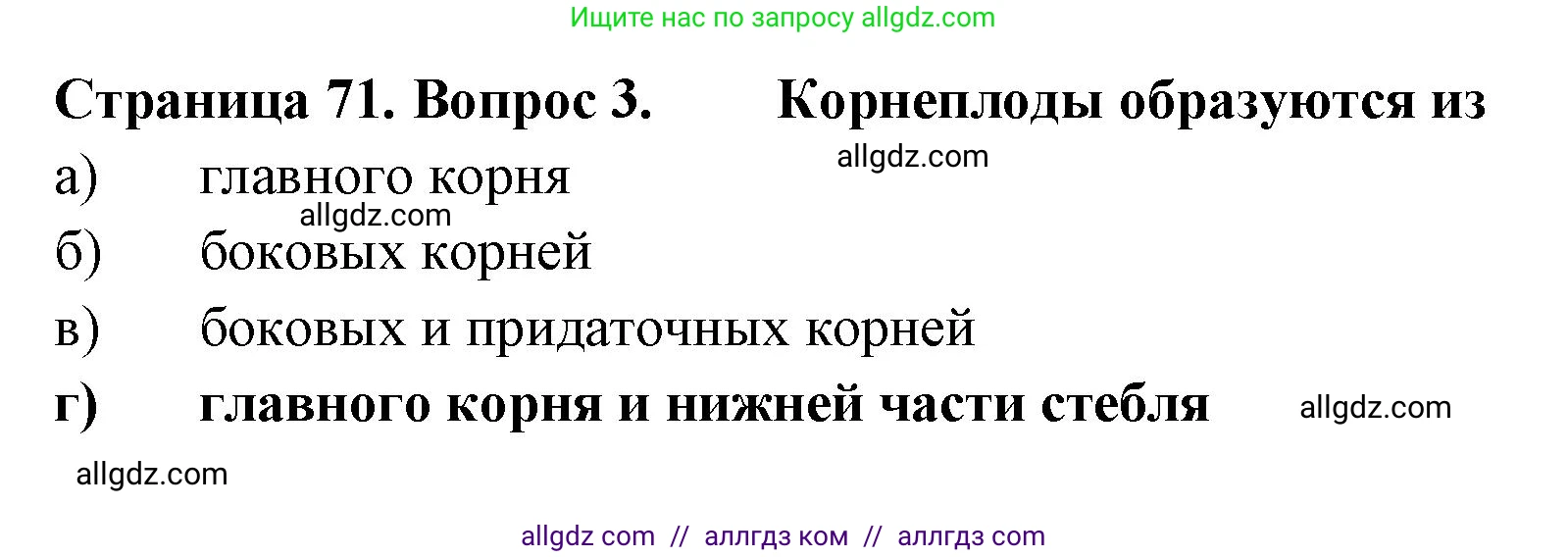 Ищите нас по запросу allgdz.com

Страница 71. Вопрос 3. Корнеплоды образуются из

allgdz.com

а) главного корня

allgdz.com

б) боковых корней

в) боковых и придаточных корней

г) главного корня и нижней части стебля

allgdz.com

allgdz.com

allgdz com // аллгдз ком // аллгдз com